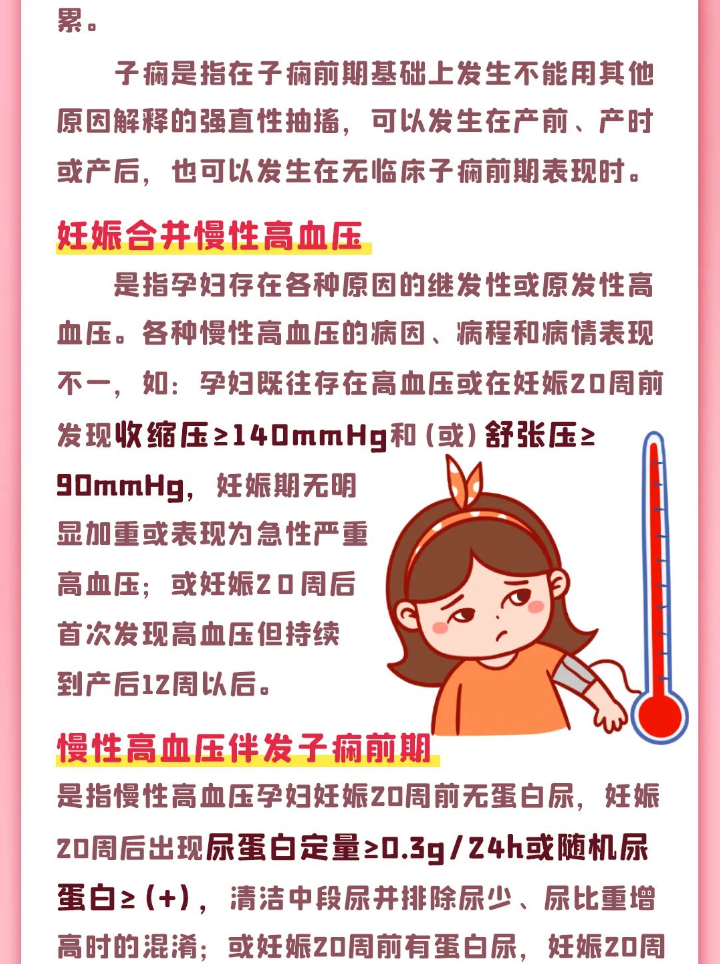 累。

子痫是指在子痫前期基础上发生不能用其他原因解释的强直性抽搐，可以发生在产前、产时或产后，也可以发生在无临床子痫前期表现时。

妊娠合并慢性高血压

是指孕妇存在各种原因的继发性或原发性高血压。各种慢性高血压的病因、病程和病情表现不一，如：孕妇既往存在高血压或在妊娠20周前发现收缩压≥140mmHg和（或）舒张压≥90mmHg，妊娠期无明显加重或表现为急性严重高血压；或妊娠20周后首次发现高血压但持续到产后12周以后。

慢性高血压伴发子痫前期

是指慢性高血压孕妇妊娠20周前无蛋白尿，妊娠20周后出现尿蛋白定量≥0.3g/24h或随机尿蛋白≥（+），清洁中段尿并排除尿少、尿比重增高时的混淆；或妊娠20周前有蛋白尿，妊娠20周